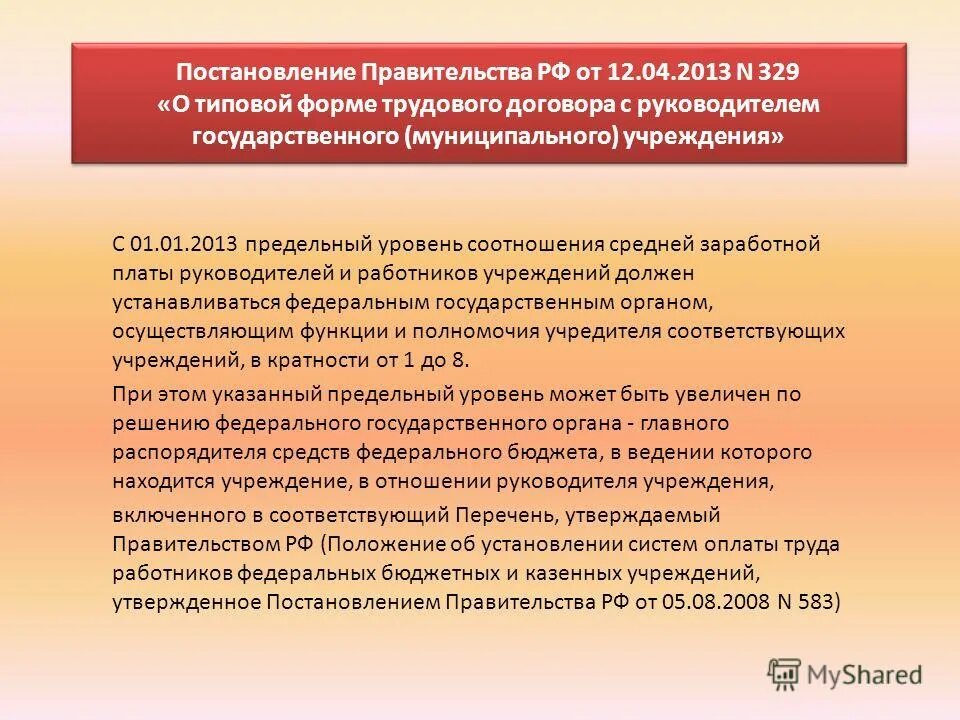 Постановление Правительства РФ от 12.04.2013 N 329
«О типовой форме трудового договора с руководителем государственного (муниципального) учреждения»

С 01.01.2013 предельный уровень соотношения средней заработной платы руководителей и работников учреждений должен устанавливаться федеральным государственным органом, осуществляющим функции и полномочия учредителя соответствующих учреждений, в кратности от 1 до 8.

При этом указанный предельный уровень может быть увеличен по решению федерального государственного органа - главного распорядителя средств федерального бюджета, в ведении которого находится учреждение, в отношении руководителя учреждения, включенного в соответствующий Перечень, утверждаемый Правительством РФ (Положение об установлении систем оплаты труда работников федеральных бюджетных и казенных учреждений, утвержденное Постановлением Правительства РФ от 05.08.2008 N 583)

MyShared